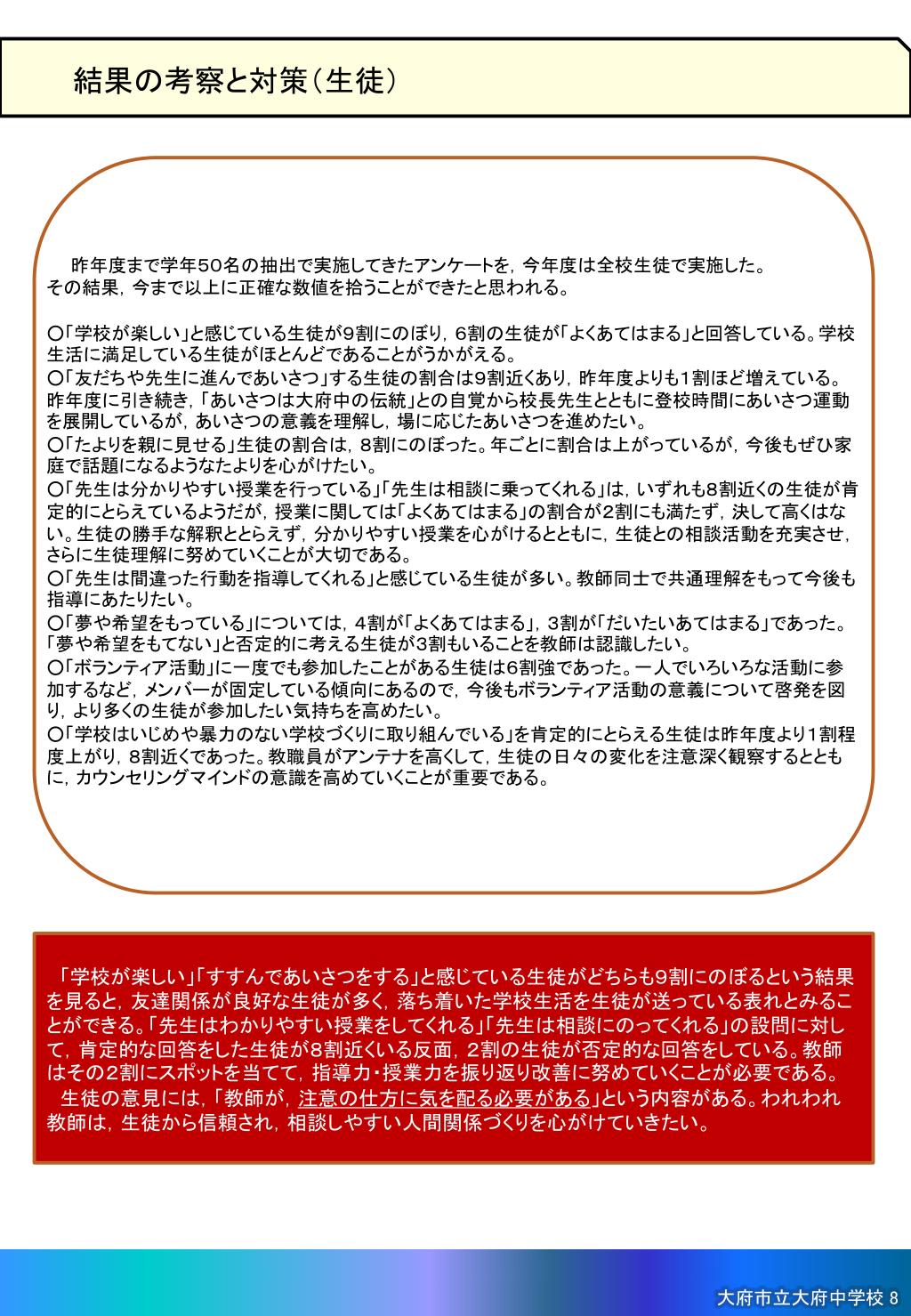 結果の考察と対策（生徒）

昨年度まで学年50名の抽出で実施してきたアンケートを，今年度は全校生徒で実施した。その結果，今まで以上に正確な数値を拾うことができたと思われる。

○「学校が楽しい」と感じている生徒が9割にのぼり，6割の生徒が「よくあてはまる」と回答している。学校生活に満足している生徒がほとんどであることがうかがえる。
○「友だちや先生に進んであいさつ」する生徒の割合は9割近くあり，昨年度よりも1割ほど増えている。昨年度に引き続き，「あいさつは大府中の伝統」との自覚から校長先生とともに登校時間にあいさつ運動を展開しているが，あいさつの意義を理解し，場に応じたあいさつを進めたい。
○「たよりを親に見せる」生徒の割合は，8割にのぼった。年ごとに割合は上がっているが，今後もぜひ家庭で話題になるようなたよりを心がけたい。
○「先生は分かりやすい授業を行っている」「先生は相談に乗ってくれる」は，いずれも8割近くの生徒が肯定的にとらえているようだが，授業に関しては「よくあてはまる」の割合が2割にも満たず，決して高くはない。生徒の勝手な解釈ととらえず，分かりやすい授業を心がけるとともに，生徒との相談活動を充実させ，さらに生徒理解に努めていくことが大切である。
○「先生は間違った行動を指導してくれる」と感じている生徒が多い。教師同士で共通理解をもって今後も指導にあたりたい。
○「夢や希望をもっている」については，4割が「よくあてはまる」，3割が「だいたいあてはまる」であった。「夢や希望をもてない」と否定的に考える生徒が3割もいることを教師は認識したい。
○「ボランティア活動」に一度でも参加したことがある生徒は6割強であった。一人でいろいろな活動に参加するなど，メンバーが固定している傾向にあるので，今後もボランティア活動の意義について啓発を図り，より多くの生徒が参加したい気持ちを高めたい。
○「学校はいじめや暴力のない学校づくりに取り組んでいる」を肯定的にとらえる生徒は昨年度より1割程度上がり，8割近くであった。教職員がアンテナを高くして，生徒の日々の変化を注意深く観察するとともに，カウンセリングマインドの意識を高めていくことが重要である。

「学校が楽しい」「すすんであいさつをする」と感じている生徒がどちらも9割にのぼるという結果を見ると，友達関係が良好な生徒が多く，落ち着いた学校生活を生徒が送っている表れとみることができる。「先生はわかりやすい授業をしてくれる」「先生は相談にのってくれる」の設問に対して，肯定的な回答をした生徒が8割近くいる反面，2割の生徒が否定的な回答をしている。教師はその2割にスポットを当てて，指導力・授業力を振り返り改善に努めていくことが必要である。
生徒の意見には，「教師が，注意の仕方に気を配る必要がある」という内容がある。われわれ教師は，生徒から信頼され，相談しやすい人間関係づくりを心がけていきたい。

大府市立大府中学校 8